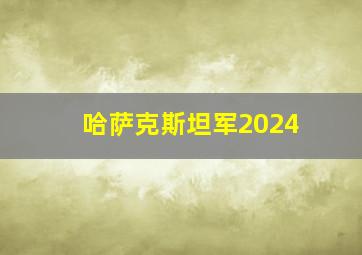 哈萨克斯坦军2024